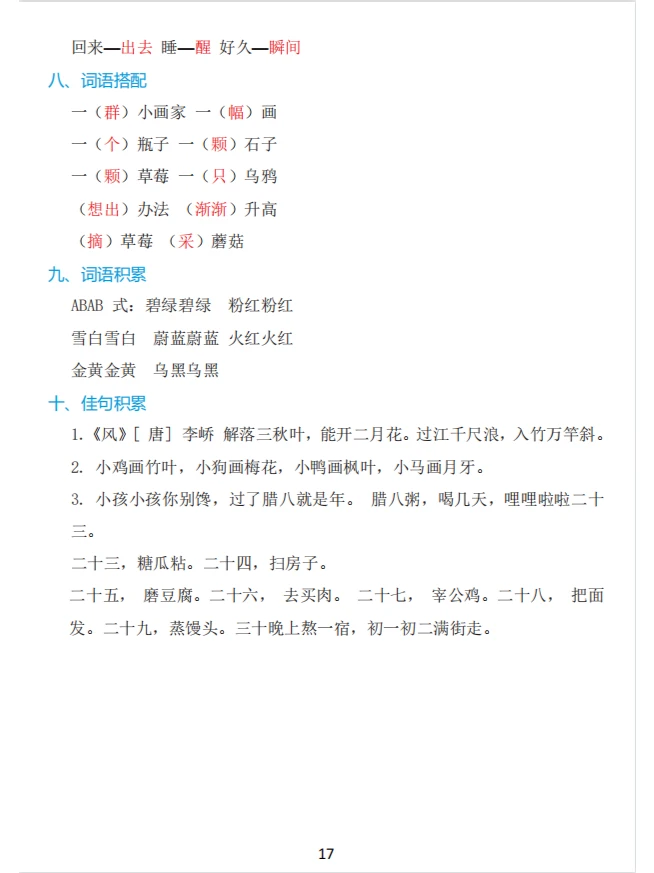 回来—出去 睡—醒 好久—瞬间

八、词语搭配

一（群）小画家 一（幅）画

一（个）瓶子 一（颗）石子

一（颗）草莓 一（只）乌鸦

（想出）办法 （渐渐）升高

（摘）草莓 （采）蘑菇

九、词语积累

ABAB 式：碧绿碧绿 粉红粉红

雪白雪白 蔚蓝蔚蓝 火红火红

金黄金黄 乌黑乌黑

十、佳句积累

1.《风》[ 唐] 李峤 解落三秋叶，能开二月花。过江千尺浪，入竹万竿斜。

2. 小鸡画竹叶，小狗画梅花，小鸭画枫叶，小马画月牙。

3. 小孩小孩你别馋，过了腊八就是年。 腊八粥，喝几天，哩哩啦啦二十三。

二十三，糖瓜粘。二十四，扫房子。

二十五， 磨豆腐。二十六， 去买肉。 二十七， 宰公鸡。二十八， 把面发。二十九，蒸馒头。三十晚上熬一宿，初一初二满街走。

17